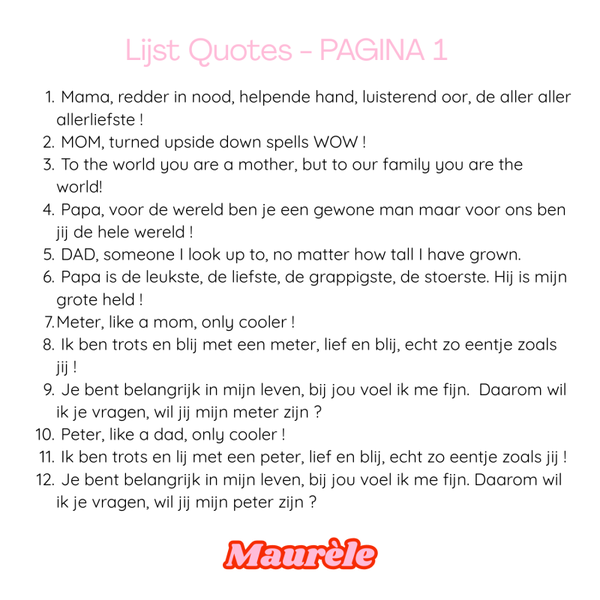 Lijst Quotes - PAGINA 1

1. Mama, redder in nood, helpende hand, luisterend oor, de aller aller allerliefste !
2. MOM, turned upside down spells WOW !
3. To the world you are a mother, but to our family you are the world!
4. Papa, voor de wereld ben je een gewone man maar voor ons ben jij de hele wereld !
5. DAD, someone I look up to, no matter how tall I have grown.
6. Papa is de leukste, de liefste, de grappigste, de stoerste. Hij is mijn grote held !
7. Meter, like a mom, only cooler !
8. Ik ben trots en blij met een meter, lief en blij, echt zo eentje zoals jij !
9. Je bent belangrijk in mijn leven, bij jou voel ik me fijn. Daarom wil ik je vragen, wil jij mijn meter zijn ?
10. Peter, like a dad, only cooler !
11. Ik ben trots en lij met een peter, lief en blij, echt zo eentje zoals jij !
12. Je bent belangrijk in mijn leven, bij jou voel ik me fijn. Daarom wil ik je vragen, wil jij mijn peter zijn ?

Maurèle